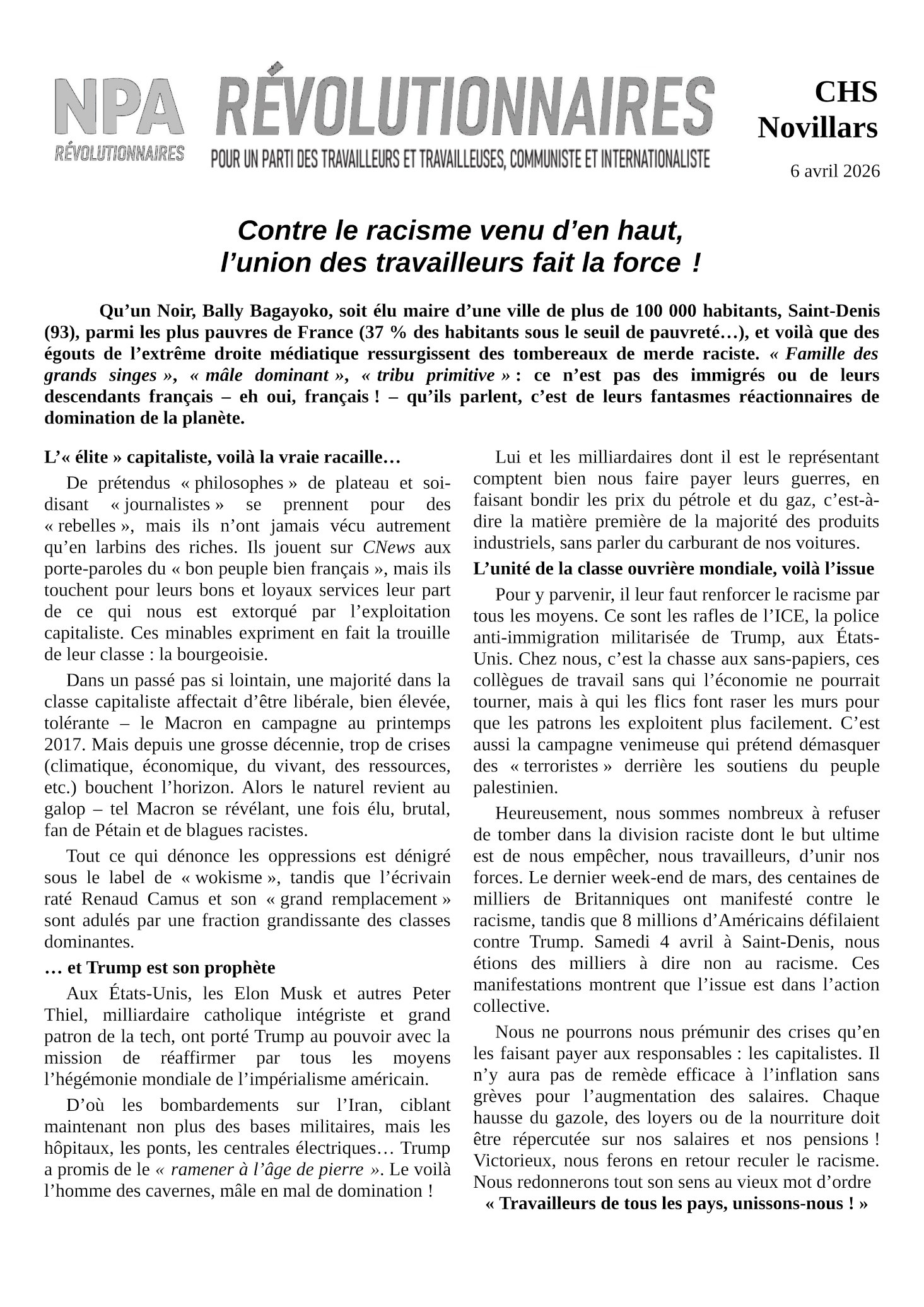 NPA RÉVOLUTIONNAIRES

RÉVOLUTIONNAIRES
POUR UN PARTI DES TRAVAILLEURS ET TRAVAILLEUSES, COMMUNISTE ET INTERNATIONALISTE

CHS Novillars

6 avril 2026

Contre le racisme venu d'en haut, l'union des travailleurs fait la force !

Qu'un Noir, Bally Bagayoko, soit élu maire d'une ville de plus de 100 000 habitants, Saint-Denis (93), parmi les plus pauvres de France (37 % des habitants sous le seuil de pauvreté…), et voilà que des égouts de l'extrême droite médiatique ressurgissent des tombereaux de merde raciste. « Famille des grands singes », « mâle dominant », « tribu primitive » : ce n'est pas des immigrés ou de leurs descendants français – eh oui, français ! – qu'ils parlent, c'est de leurs fantasmes réactionnaires de domination de la planète.

L'« élite » capitaliste, voilà la vraie racaille…

De prétendus « philosophes » de plateau et soi-disant « journalistes » se prennent pour des « rebelles », mais ils n'ont jamais vécu autrement qu'en larbins des riches. Ils jouent sur CNews aux porte-paroles du « bon peuple bien français », mais ils touchent pour leurs bons et loyaux services leur part de ce qui nous est extorqué par l'exploitation capitaliste. Ces minables expriment en fait la trouille de leur classe : la bourgeoisie.

Dans un passé pas si lointain, une majorité dans la classe capitaliste affectait d'être libérale, bien élevée, tolérante – le Macron en campagne au printemps 2017. Mais depuis une grosse décennie, trop de crises (climatique, économique, du vivant, des ressources, etc.) bouchent l'horizon. Alors le naturel revient au galop – tel Macron se révélant, une fois élu, brutal, fan de Pétain et de blagues racistes.

Tout ce qui dénonce les oppressions est dénigré sous le label de « wokisme », tandis que l'écrivain raté Renaud Camus et son « grand remplacement » sont adulés par une fraction grandissante des classes dominantes.

… et Trump est son prophète

Aux États-Unis, les Elon Musk et autres Peter Thiel, milliardaire catholique intégriste et grand patron de la tech, ont porté Trump au pouvoir avec la mission de réaffirmer par tous les moyens l'hégémonie mondiale de l'impérialisme américain.

D'où les bombardements sur l'Iran, ciblant maintenant non plus des bases militaires, mais les hôpitaux, les ponts, les centrales électriques… Trump a promis de le « ramener à l'âge de pierre ». Le voilà l'homme des cavernes, mâle en mal de domination !

Lui et les milliardaires dont il est le représentant comptent bien nous faire payer leurs guerres, en faisant bondir les prix du pétrole et du gaz, c'est-à-dire la matière première de la majorité des produits industriels, sans parler du carburant de nos voitures.

L'unité de la classe ouvrière mondiale, voilà l'issue

Pour y parvenir, il leur faut renforcer le racisme par tous les moyens. Ce sont les rafles de l'ICE, la police anti-immigration militarisée de Trump, aux États-Unis. Chez nous, c'est la chasse aux sans-papiers, ces collègues de travail sans qui l'économie ne pourrait tourner, mais à qui les flics font raser les murs pour que les patrons les exploitent plus facilement. C'est aussi la campagne venimeuse qui prétend démasquer des « terroristes » derrière les soutiens du peuple palestinien.

Heureusement, nous sommes nombreux à refuser de tomber dans la division raciste dont le but ultime est de nous empêcher, nous travailleurs, d'unir nos forces. Le dernier week-end de mars, des centaines de milliers de Britanniques ont manifesté contre le racisme, tandis que 8 millions d'Américains défilaient contre Trump. Samedi 4 avril à Saint-Denis, nous étions des milliers à dire non au racisme. Ces manifestations montrent que l'issue est dans l'action collective.

Nous ne pourrons nous prémunir des crises qu'en les faisant payer aux responsables : les capitalistes. Il n'y aura pas de remède efficace à l'inflation sans grèves pour l'augmentation des salaires. Chaque hausse du gazole, des loyers ou de la nourriture doit être répercutée sur nos salaires et nos pensions ! Victorieux, nous ferons en retour reculer le racisme. Nous redonnerons tout son sens au vieux mot d'ordre

« Travailleurs de tous les pays, unissons-nous ! »